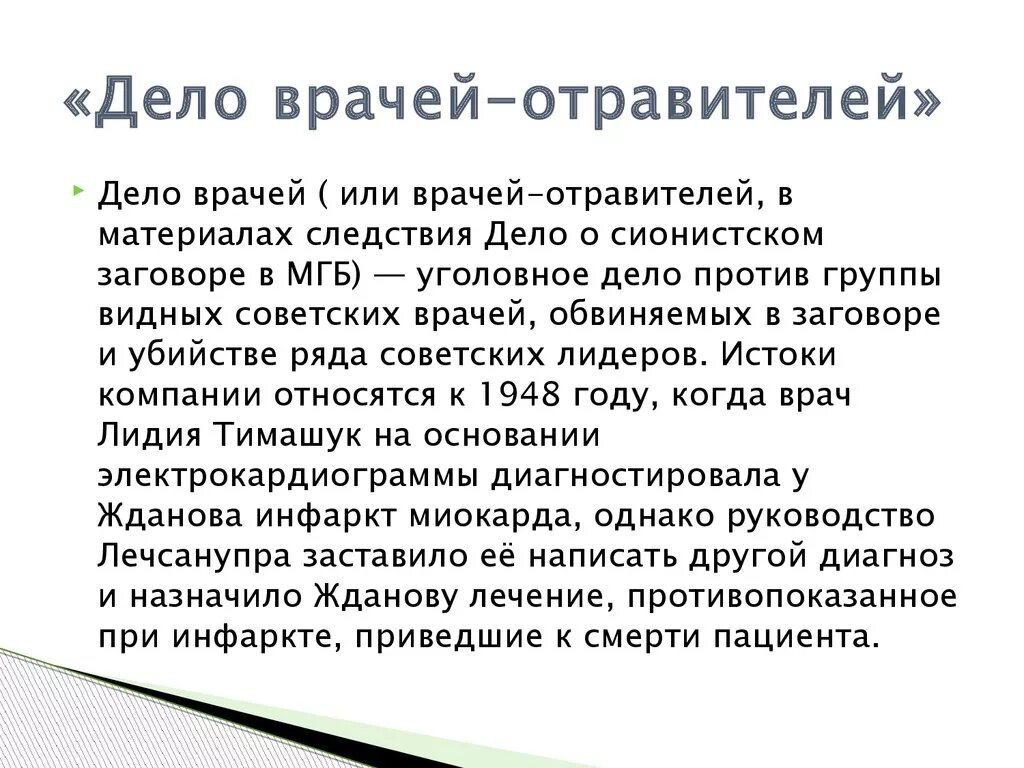 «Дело врачей-отравителей»

Дело врачей ( или врачей-отравителей, в материалах следствия Дело о сионистском заговоре в МГБ) — уголовное дело против группы видных советских врачей, обвиняемых в заговоре и убийстве ряда советских лидеров. Истоки компании относятся к 1948 году, когда врач Лидия Тимашук на основании электрокардиограммы диагностировала у Жданова инфаркт миокарда, однако руководство Лечсанупра заставило её написать другой диагноз и назначило Жданову лечение, противопоказанное при инфаркте, приведшие к смерти пациента.